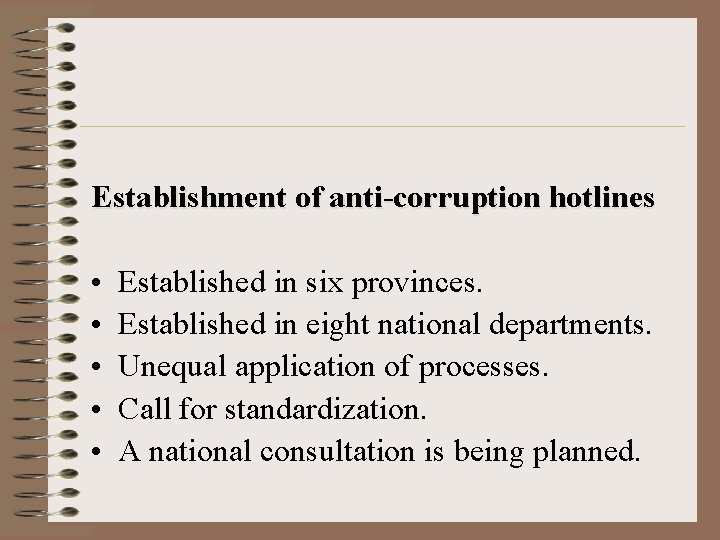 Establishment of anti-corruption hotlines

• Established in six provinces.
• Established in eight national departments.
• Unequal application of processes.
• Call for standardization.
• A national consultation is being planned.